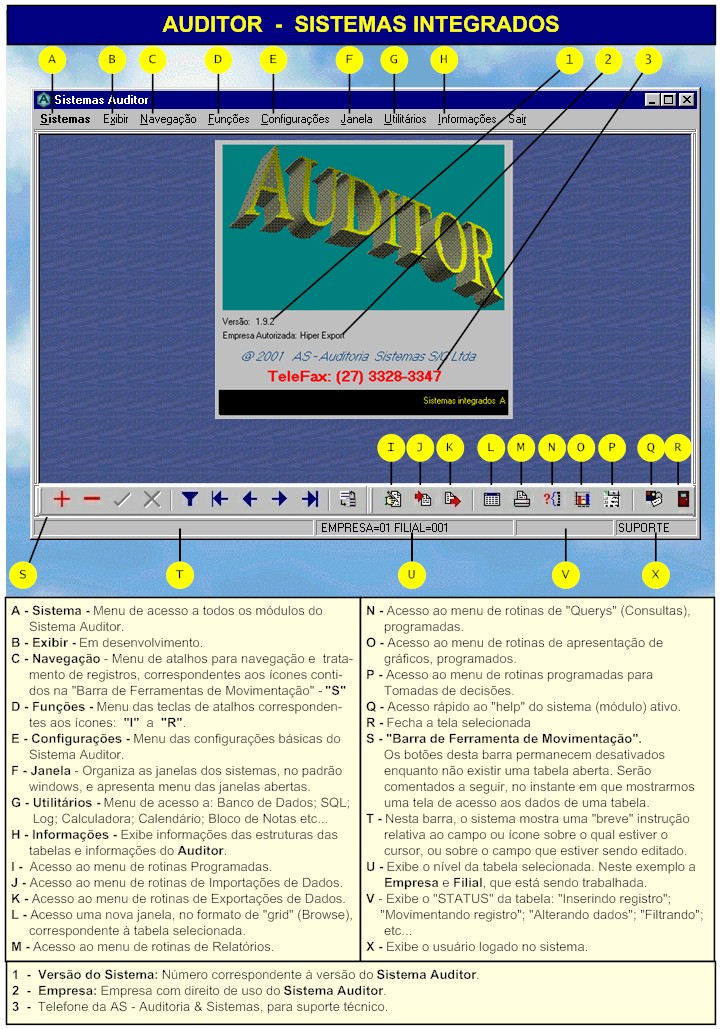 AUDITOR - SISTEMAS INTEGRADOS

A B C D E F G H 1 2 3

Sistemas Auditor

Sistemas Exibir Navegação Funções Configurações Janela Utilitários Informações Sair

AUDITOR

Versão: 1.9.2
Empresa Autorizada: Hiper Export

@ 2001 AS - Auditoria Sistemas S/C Ltda

TeleFax: (27) 3328-3347

Sistemas integrados A

I J K L M N O P Q R

EMPRESA=01 FILIAL=001 SUPORTE

S T U V X

A - Sistema - Menu de acesso a todos os módulos do Sistema Auditor.

B - Exibir - Em desenvolvimento.

C - Navegação - Menu de atalhos para navegação e tratamento de registros, correspondentes aos ícones contidos na "Barra de Ferramentas de Movimentação" - "S"

D - Funções - Menu das teclas de atalhos correspondentes aos ícones: "I" a "R".

E - Configurações - Menu das configurações básicas do Sistema Auditor.

F - Janela - Organiza as janelas dos sistemas, no padrão windows, e apresenta menu das janelas abertas.

G - Utilitários - Menu de acesso a: Banco de Dados; SQL; Log; Calculadora; Calendário; Bloco de Notas etc...

H - Informações - Exibe informações das estruturas das tabelas e informações do Auditor.

I - Acesso ao menu de rotinas Programadas.

J - Acesso ao menu de rotinas de Importações de Dados.

K - Acesso ao menu de rotinas de Exportações de Dados.

L - Acesso uma nova janela, no formato de "grid" (Browse), correspondente à tabela selecionada.

M - Acesso ao menu de rotinas de Relatórios.

N - Acesso ao menu de rotinas de "Querys" (Consultas), programadas.

O - Acesso ao menu de rotinas de apresentação de gráficos, programados.

P - Acesso ao menu de rotinas programadas para Tomadas de decisões.

Q - Acesso rápido ao "help" do sistema (módulo) ativo.

R - Fecha a tela selecionada

S - "Barra de Ferramenta de Movimentação".
Os botões desta barra permanecem desativados enquanto não existir uma tabela aberta. Serão comentados a seguir, no instante em que mostrarmos uma tela de acesso aos dados de uma tabela.

T - Nesta barra, o sistema mostra uma "breve" instrução relativa ao campo ou ícone sobre o qual estiver o cursor, ou sobre o campo que estiver sendo editado.

U - Exibe o nível da tabela selecionada. Neste exemplo a Empresa e Filial, que está sendo trabalhada.

V - Exibe o "STATUS" da tabela: "Inserindo registro"; "Movimentando registro"; "Alterando dados"; "Filtrando"; etc...

X - Exibe o usuário logado no sistema.

1 - Versão do Sistema: Número correspondente à versão do Sistema Auditor.
2 - Empresa: Empresa com direito de uso do Sistema Auditor.
3 - Telefone da AS - Auditoria & Sistemas, para suporte técnico.